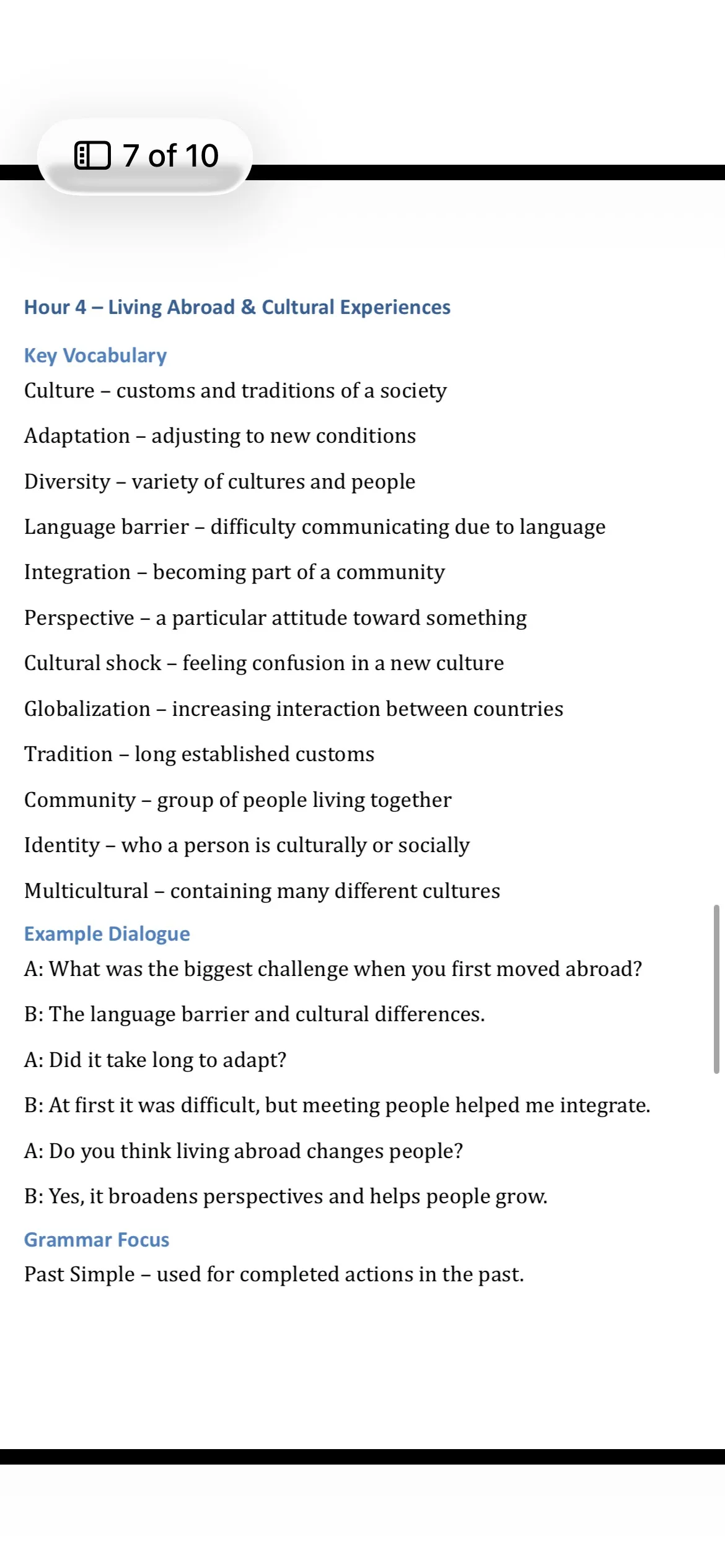 7 of 10

Hour 4 – Living Abroad & Cultural Experiences

Key Vocabulary

Culture – customs and traditions of a society

Adaptation – adjusting to new conditions

Diversity – variety of cultures and people

Language barrier – difficulty communicating due to language

Integration – becoming part of a community

Perspective – a particular attitude toward something

Cultural shock – feeling confusion in a new culture

Globalization – increasing interaction between countries

Tradition – long established customs

Community – group of people living together

Identity – who a person is culturally or socially

Multicultural – containing many different cultures

Example Dialogue

A: What was the biggest challenge when you first moved abroad?

B: The language barrier and cultural differences.

A: Did it take long to adapt?

B: At first it was difficult, but meeting people helped me integrate.

A: Do you think living abroad changes people?

B: Yes, it broadens perspectives and helps people grow.

Grammar Focus

Past Simple – used for completed actions in the past.